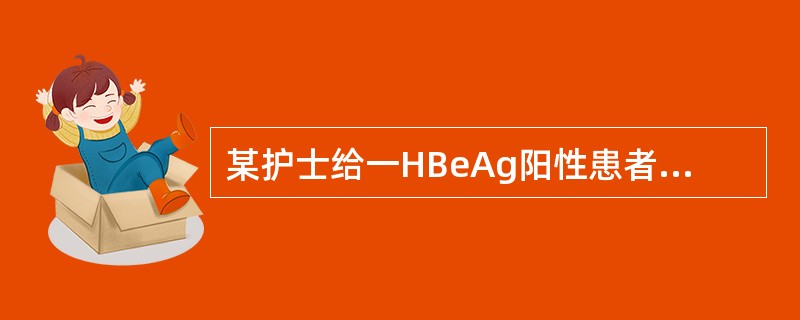 某护士给一HBeAg阳性患者...